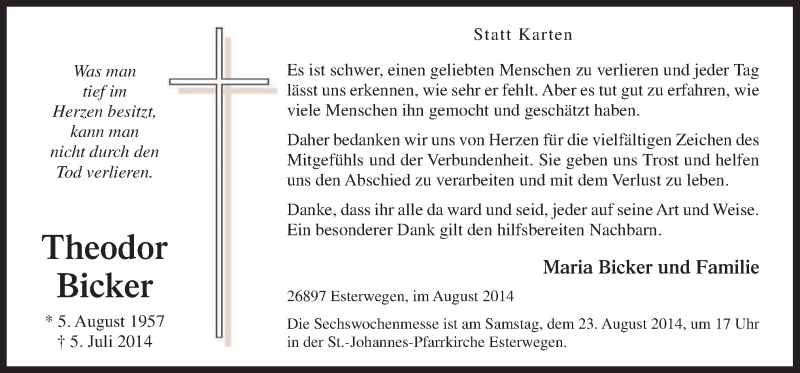 Was man tief im Herzen besitzt, kann man nicht durch den Tod verlieren.

Theodor Bicker

* 5. August 1957
† 5. Juli 2014

Statt Karten

Es ist schwer, einen geliebten Menschen zu verlieren und jeder Tag lässt uns erkennen, wie sehr er fehlt. Aber es tut gut zu erfahren, wie viele Menschen ihn gemocht und geschätzt haben.

Daher bedanken wir uns von Herzen für die vielfältigen Zeichen des Mitgefühls und der Verbundenheit. Sie geben uns Trost und helfen uns den Abschied zu verarbeiten und mit dem Verlust zu leben.

Danke, dass ihr alle da ward und seid, jeder auf seine Art und Weise. Ein besonderer Dank gilt den hilfsbereiten Nachbarn.

Maria Bicker und Familie

26897 Esterwegen, im August 2014

Die Sechswochenmesse ist am Samstag, dem 23. August 2014, um 17 Uhr in der St.-Johannes-Pfarrkirche Esterwegen.